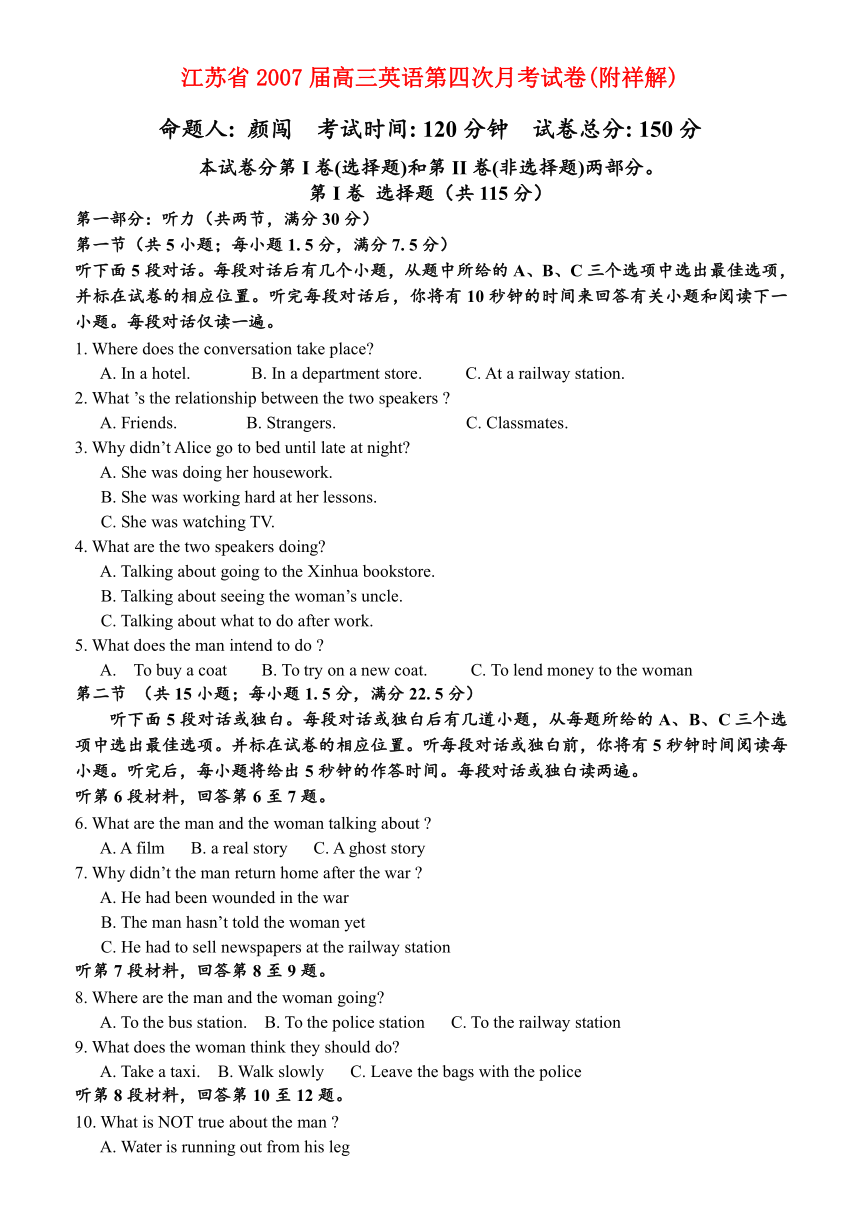 江苏省 2007 届高三英语第四次月考试卷(附祥解)

命题人: 颜闯　考试时间: 120 分钟　试卷总分: 150 分

本试卷分第 I 卷(选择题)和第 II 卷(非选择题)两部分。

第 I 卷 选择题（共 115 分）

第一部分：听力（共两节，满分 30 分）

第一节（共 5 小题；每小题 1.5 分，满分 7.5 分）

听下面 5 段对话。每段对话后有几个小题，从题中所给的 A、B、C 三个选项中选出最佳选项，并标在试卷的相应位置。听完每段对话后，你将有 10 秒钟的时间来回答有关小题和阅读下一小题。每段对话仅读一遍。

1. Where does the conversation take place?
A. In a hotel. B. In a department store. C. At a railway station.

2. What 's the relationship between the two speakers ?
A. Friends. B. Strangers. C. Classmates.

3. Why didn't Alice go to bed until late at night?
A. She was doing her housework.
B. She was working hard at her lessons.
C. She was watching TV.

4. What are the two speakers doing?
A. Talking about going to the Xinhua bookstore.
B. Talking about seeing the woman's uncle.
C. Talking about what to do after work.

5. What does the man intend to do ?
A. To buy a coat B. To try on a new coat. C. To lend money to the woman

第二节 （共 15 小题；每小题 1.5 分，满分 22.5 分）

听下面 5 段对话或独白。每段对话或独白后有几道小题，从每题所给的 A、B、C 三个选项中选出最佳选项。并标在试卷的相应位置。听每段对话或独白前，你将有 5 秒钟时间阅读每小题。听完后，每小题将给出 5 秒钟的作答时间。每段对话或独白读两遍。

听第 6 段材料，回答第 6 至 7 题。

6. What are the man and the woman talking about ?
A. A film B. a real story C. A ghost story

7. Why didn't the man return home after the war ?
A. He had been wounded in the war
B. The man hasn't told the woman yet
C. He had to sell newspapers at the railway station

听第 7 段材料，回答第 8 至 9 题。

8. Where are the man and the woman going?
A. To the bus station. B. To the police station C. To the railway station

9. What does the woman think they should do?
A. Take a taxi. B. Walk slowly C. Leave the bags with the police

听第 8 段材料，回答第 10 至 12 题。

10. What is NOT true about the man ?
A. Water is running out from his leg